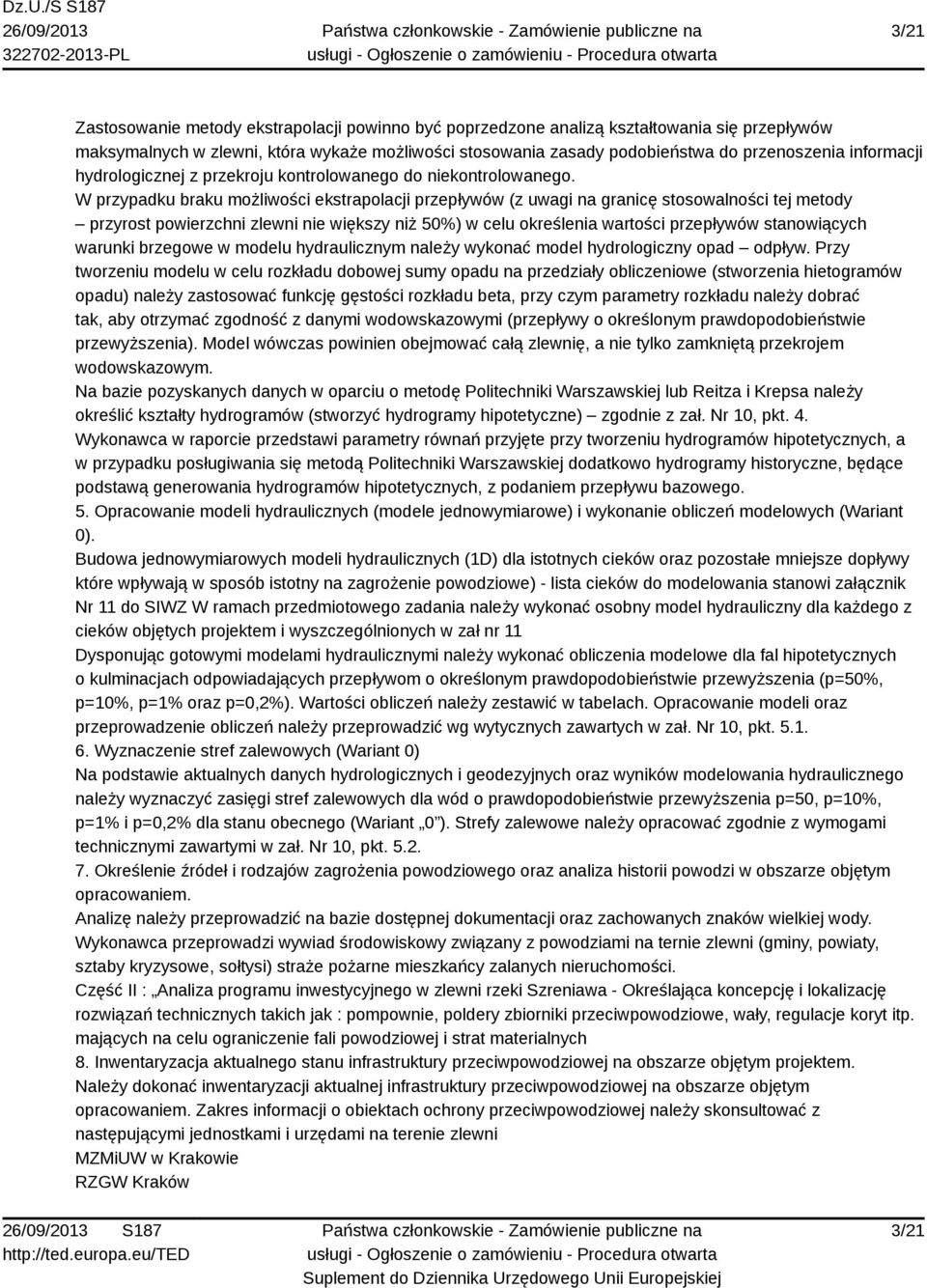 Dz.U./S S187
26/09/2013
322702-2013-PL

Państwa członkowskie - Zamówienie publiczne na usługi - Ogłoszenie o zamówieniu - Procedura otwarta

3/21

Zastosowanie metody ekstrapolacji powinno być poprzedzone analizą kształtowania się przepływów maksymalnych w zlewni, która wykaże możliwości stosowania zasady podobieństwa do przenoszenia informacji hydrologicznej z przekroju kontrolowanego do niekontrolowanego.
W przypadku braku możliwości ekstrapolacji przepływów (z uwagi na granicę stosowalności tej metody – przyrost powierzchni zlewni nie większy niż 50%) w celu określenia wartości przepływów stanowiących warunki brzegowe w modelu hydraulicznym należy wykonać model hydrologiczny opad – odpływ. Przy tworzeniu modelu w celu rozkładu dobowej sumy opadu na przedziały obliczeniowe (stworzenia hietogramów opadu) należy zastosować funkcję gęstości rozkładu beta, przy czym parametry rozkładu należy dobrać tak, aby otrzymać zgodność z danymi wodowskazowymi (przepływy o określonym prawdopodobieństwie przewyższenia). Model wówczas powinien obejmować całą zlewnię, a nie tylko zamkniętą przekrojem wodowskazowym.
Na bazie pozyskanych danych w oparciu o metodę Politechniki Warszawskiej lub Reitza i Krepsa należy określić kształty hydrogramów (stworzyć hydrogramy hipotetyczne) – zgodnie z zał. Nr 10, pkt. 4.
Wykonawca w raporcie przedstawi parametry równań przyjęte przy tworzeniu hydrogramów hipotetycznych, a w przypadku posługiwania się metodą Politechniki Warszawskiej dodatkowo hydrogramy historyczne, będące podstawą generowania hydrogramów hipotetycznych, z podaniem przepływu bazowego.
5. Opracowanie modeli hydraulicznych (modele jednowymiarowe) i wykonanie obliczeń modelowych (Wariant 0).
Budowa jednowymiarowych modeli hydraulicznych (1D) dla istotnych cieków oraz pozostałe mniejsze dopływy które wpływają w sposób istotny na zagrożenie powodziowe) - lista cieków do modelowania stanowi załącznik Nr 11 do SIWZ W ramach przedmiotowego zadania należy wykonać osobny model hydrauliczny dla każdego z cieków objętych projektem i wyszczególnionych w zał nr 11
Dysponując gotowymi modelami hydraulicznymi należy wykonać obliczenia modelowe dla fal hipotetycznych o kulminacjach odpowiadających przepływom o określonym prawdopodobieństwie przewyższenia (p=50%, p=10%, p=1% oraz p=0,2%). Wartości obliczeń należy zestawić w tabelach. Opracowanie modeli oraz przeprowadzenie obliczeń należy przeprowadzić wg wytycznych zawartych w zał. Nr 10, pkt. 5.1.
6. Wyznaczenie stref zalewowych (Wariant 0)
Na podstawie aktualnych danych hydrologicznych i geodezyjnych oraz wyników modelowania hydraulicznego należy wyznaczyć zasięgi stref zalewowych dla wód o prawdopodobieństwie przewyższenia p=50, p=10%, p=1% i p=0,2% dla stanu obecnego (Wariant „0”). Strefy zalewowe należy opracować zgodnie z wymogami technicznymi zawartymi w zał. Nr 10, pkt. 5.2.
7. Określenie źródeł i rodzajów zagrożenia powodziowego oraz analiza historii powodzi w obszarze objętym opracowaniem.
Analizę należy przeprowadzić na bazie dostępnej dokumentacji oraz zachowanych znaków wielkiej wody.
Wykonawca przeprowadzi wywiad środowiskowy związany z powodziami na ternie zlewni (gminy, powiaty, sztaby kryzysowe, sołtysi) straże pożarne mieszkańcy zalanych nieruchomości.
Część II : „Analiza programu inwestycyjnego w zlewni rzeki Szreniawa - Określająca koncepcję i lokalizację rozwiązań technicznych takich jak : pompownie, poldery zbiorniki przeciwpowodziowe, wały, regulacje koryt itp. mających na celu ograniczenie fali powodziowej i strat materialnych
8. Inwentaryzacja aktualnego stanu infrastruktury przeciwpowodziowej na obszarze objętym projektem.
Należy dokonać inwentaryzacji aktualnej infrastruktury przeciwpowodziowej na obszarze objętym opracowaniem. Zakres informacji o obiektach ochrony przeciwpowodziowej należy skonsultować z następującymi jednostkami i urzędami na terenie zlewni
MZMiUW w Krakowie
RZGW Kraków

26/09/2013 S187
http://ted.europa.eu/TED

Państwa członkowskie - Zamówienie publiczne na usługi - Ogłoszenie o zamówieniu - Procedura otwarta
Suplement do Dziennika Urzędowego Unii Europejskiej

3/21